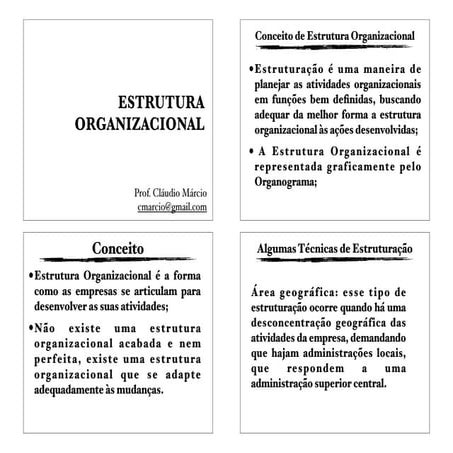 ESTRUTURA ORGANIZACIONAL

Prof. Cláudio Márcio
cmarcio@gmail.com

Conceito de Estrutura Organizacional

•Estruturação é uma maneira de planejar as atividades organizacionais em funções bem definidas, buscando adequar da melhor forma a estrutura organizacional às ações desenvolvidas;

• A Estrutura Organizacional é representada graficamente pelo Organograma;

Conceito

•Estrutura Organizacional é a forma como as empresas se articulam para desenvolver as suas atividades;

•Não existe uma estrutura organizacional acabada e nem perfeita, existe uma estrutura organizacional que se adapte adequadamente às mudanças.

Algumas Técnicas de Estruturação

Área geográfica: esse tipo de estruturação ocorre quando há uma desconcentração geográfica das atividades da empresa, demandando que hajam administrações locais, que respondem a uma administração superior central.